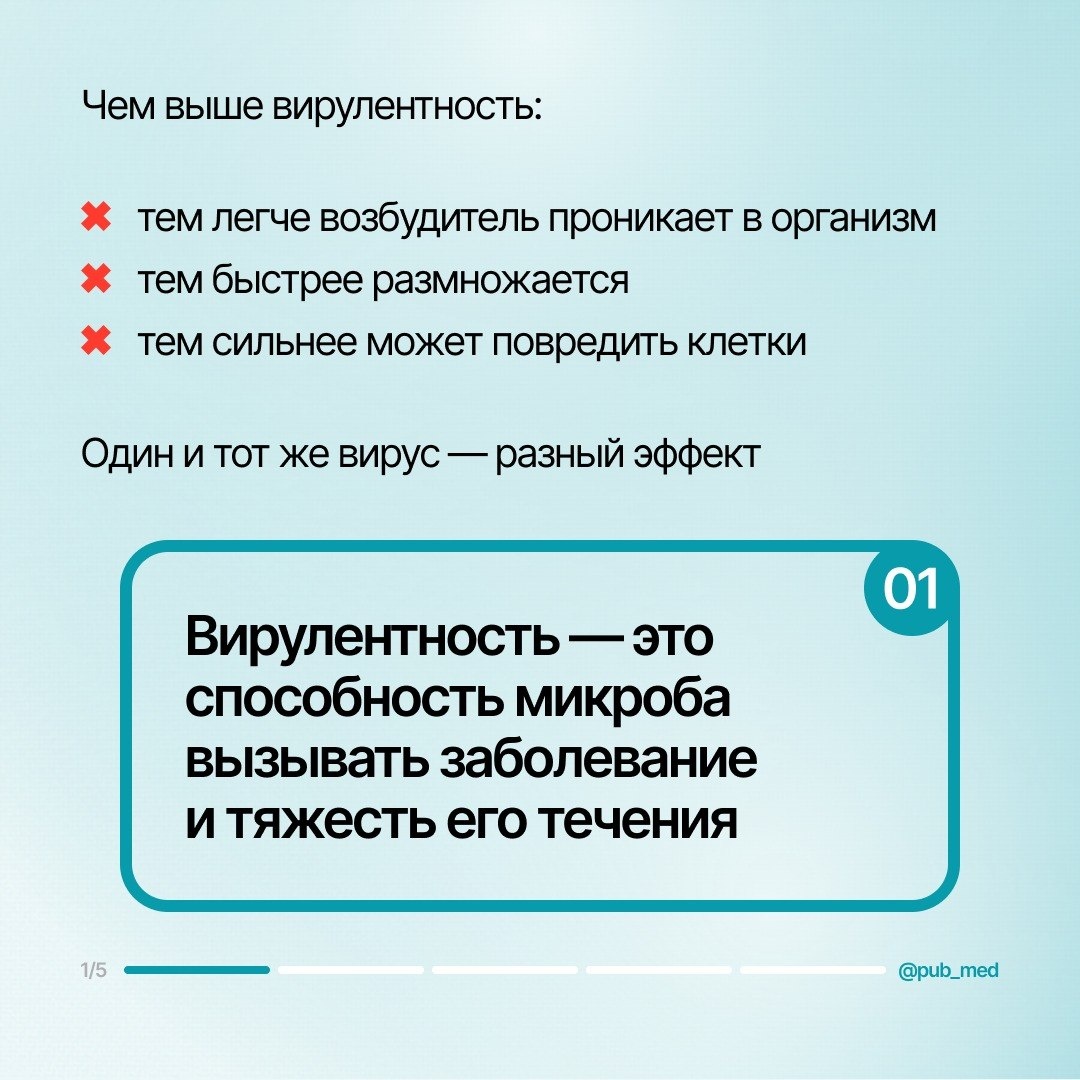 Чем выше вирулентность:

✖ тем легче возбудитель проникает в организм
✖ тем быстрее размножается
✖ тем сильнее может повредить клетки

Один и тот же вирус — разный эффект

01

Вирулентность — это способность микроба вызывать заболевание и тяжесть его течения

1/5

@pub_med